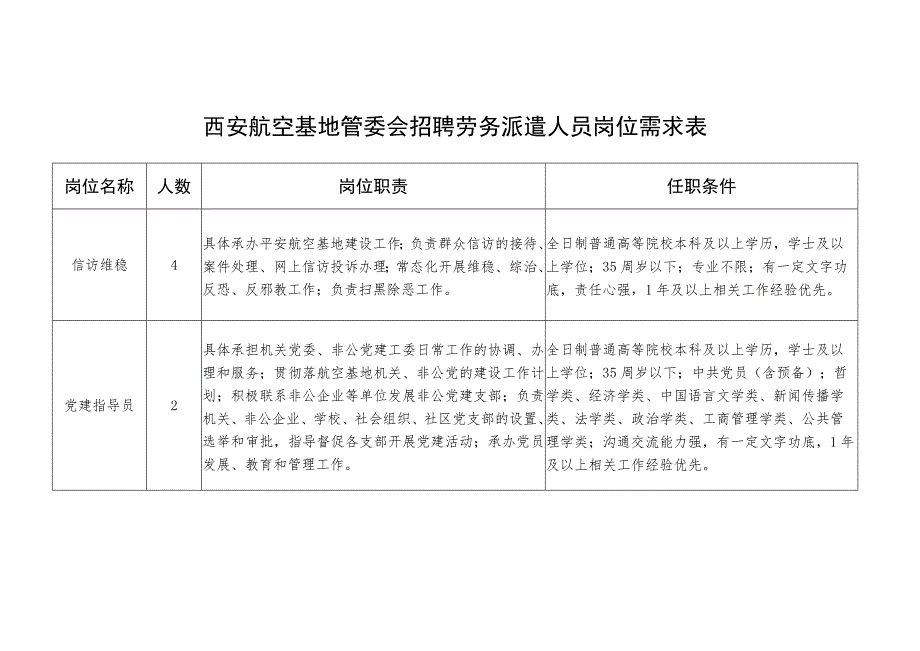 西安航空基地管委会招聘劳务派遣人员岗位需求表

| 岗位名称 | 人数 | 岗位职责 | 任职条件 |
|---|---|---|---|
| 信访维稳 | 4 | 具体承办平安航空基地建设工作；负责群众信访的接待、案件处理、网上信访投诉办理；常态化开展维稳、综治、反恐、反邪教工作；负责扫黑除恶工作。 | 全日制普通高等院校本科及以上学历，学士及以上学位；35周岁以下；专业不限；有一定文字功底，责任心强，1年及以上相关工作经验优先。 |
| 党建指导员 | 2 | 具体承担机关党委、非公党建工委日常工作的协调、办理和服务；贯彻落航空基地机关、非公党的建设工作计划；积极联系非公企业等单位发展非公党建支部；负责机关、非公企业、学校、社会组织、社区党支部的设置、选举和审批，指导督促各支部开展党建活动；承办党员发展、教育和管理工作。 | 全日制普通高等院校本科及以上学历，学士及以上学位；35周岁以下；中共党员（含预备）；哲学类、经济学类、中国语言文学类、新闻传播学类、法学类、政治学类、工商管理学类、公共管理学类；沟通交流能力强，有一定文字功底，1年及以上相关工作经验优先。 |